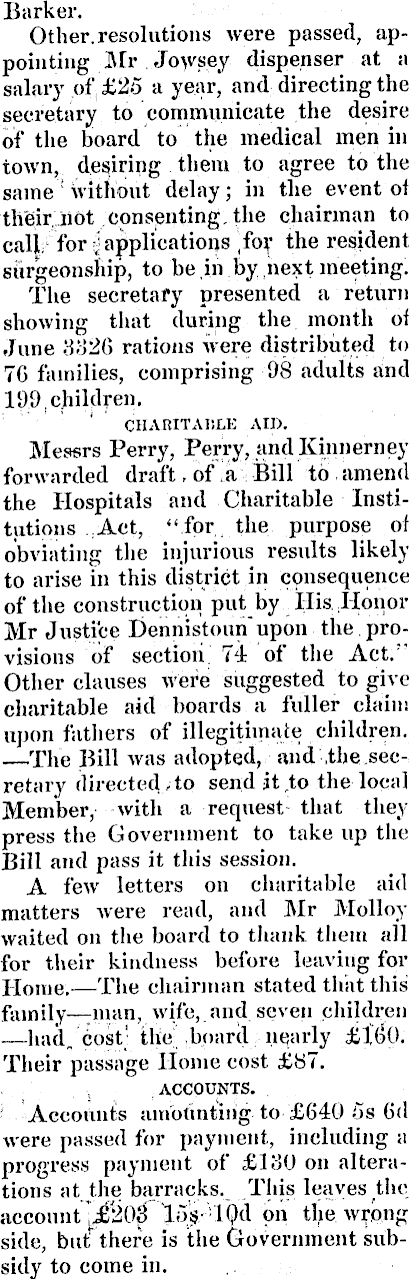 Barker.

Other resolutions were passed, appointing Mr Jowsey dispenser at a salary of £25 a year, and directing the secretary to communicate the desire of the board to the medical men in town, desiring them to agree to the same without delay; in the event of their not consenting the chairman to call for applications for the resident surgeonship, to be in by next meeting.

The secretary presented a return showing that during the month of June 3326 rations were distributed to 76 families, comprising 98 adults and 199 children.

CHARITABLE AID.

Messrs Perry, Perry, and Kinnerney forwarded draft of a Bill to amend the Hospitals and Charitable Institutions Act, "for the purpose of obviating the injurious results likely to arise in this district in consequence of the construction put by His Honor Mr Justice Dennistoun upon the provisions of section 74 of the Act." Other clauses were suggested to give charitable aid boards a fuller claim upon fathers of illegitimate children. —The Bill was adopted, and the secretary directed to send it to the local Member, with a request that they press the Government to take up the Bill and pass it this session.

A few letters on charitable aid matters were read, and Mr Molloy waited on the board to thank them all for their kindness before leaving for Home.—The chairman stated that this family—man, wife, and seven children —had cost the board nearly £160. Their passage Home cost £87.

ACCOUNTS.

Accounts amounting to £640 5s 6d were passed for payment, including a progress payment of £130 on alterations at the barracks. This leaves the account £203 15s 10d on the wrong side, but there is the Government subsidy to come in.